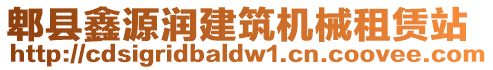 郫县鑫源润建筑机械租赁站
http://cdsigridbaldw1.cn.coovee.com